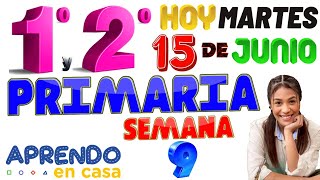 1° y 2° HOY MARTES 15 DE JUNIO

PRIMARIA

SEMANA 9

APRENDO en casa